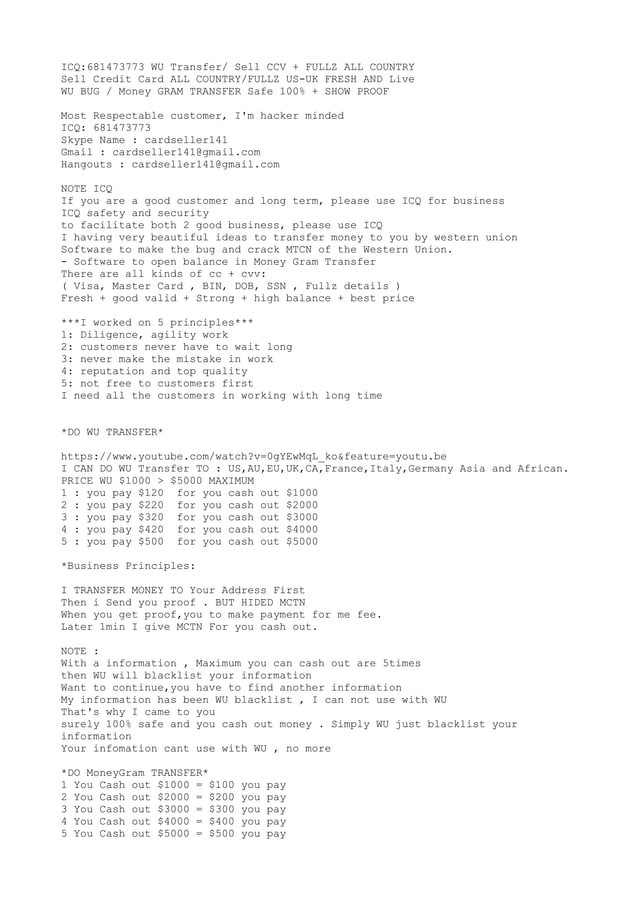 ICQ:681473773 WU Transfer/ Sell CCV + FULLZ ALL COUNTRY
Sell Credit Card ALL COUNTRY/FULLZ US-UK FRESH AND Live
WU BUG / Money GRAM TRANSFER Safe 100% + SHOW PROOF

Most Respectable customer, I'm hacker minded
ICQ: 681473773
Skype Name : cardseller141
Gmail : cardseller141@gmail.com
Hangouts : cardseller141@gmail.com

NOTE ICQ
If you are a good customer and long term, please use ICQ for business
ICQ safety and security
to facilitate both 2 good business, please use ICQ
I having very beautiful ideas to transfer money to you by western union
Software to make the bug and crack MTCN of the Western Union.
- Software to open balance in Money Gram Transfer
There are all kinds of cc + cvv:
( Visa, Master Card , BIN, DOB, SSN , Fullz details )
Fresh + good valid + Strong + high balance + best price

***I worked on 5 principles***
1: Diligence, agility work
2: customers never have to wait long
3: never make the mistake in work
4: reputation and top quality
5: not free to customers first
I need all the customers in working with long time

*DO WU TRANSFER*

https://www.youtube.com/watch?v=0gYEwMqL_ko&feature=youtu.be
I CAN DO WU Transfer TO : US,AU,EU,UK,CA,France,Italy,Germany Asia and African.
PRICE WU $1000 > $5000 MAXIMUM
1 : you pay $120 for you cash out $1000
2 : you pay $220 for you cash out $2000
3 : you pay $320 for you cash out $3000
4 : you pay $420 for you cash out $4000
5 : you pay $500 for you cash out $5000

*Business Principles:

I TRANSFER MONEY TO Your Address First
Then i Send you proof . BUT HIDED MCTN
When you get proof,you to make payment for me fee.
Later 1min I give MCTN For you cash out.

NOTE :
With a information , Maximum you can cash out are 5times
then WU will blacklist your information
Want to continue,you have to find another information
My information has been WU blacklist , I can not use with WU
That's why I came to you
surely 100% safe and you cash out money . Simply WU just blacklist your information
Your infomation cant use with WU , no more

*DO MoneyGram TRANSFER*
1 You Cash out $1000 = $100 you pay
2 You Cash out $2000 = $200 you pay
3 You Cash out $3000 = $300 you pay
4 You Cash out $4000 = $400 you pay
5 You Cash out $5000 = $500 you pay